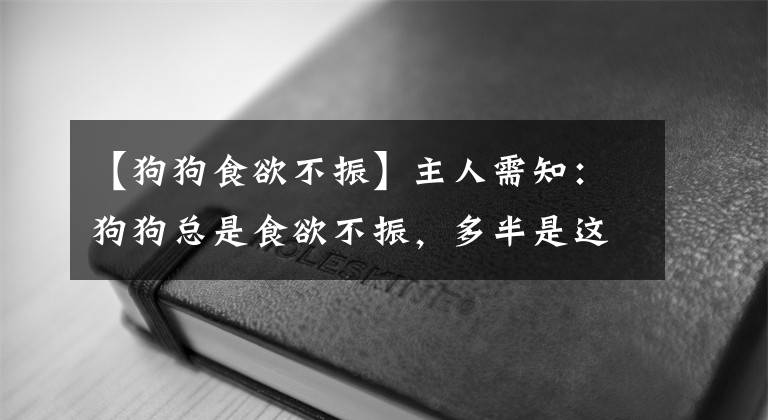 【狗狗食欲不振】主人需知：狗狗总是食欲不振，多半是这

MOLESKINE®